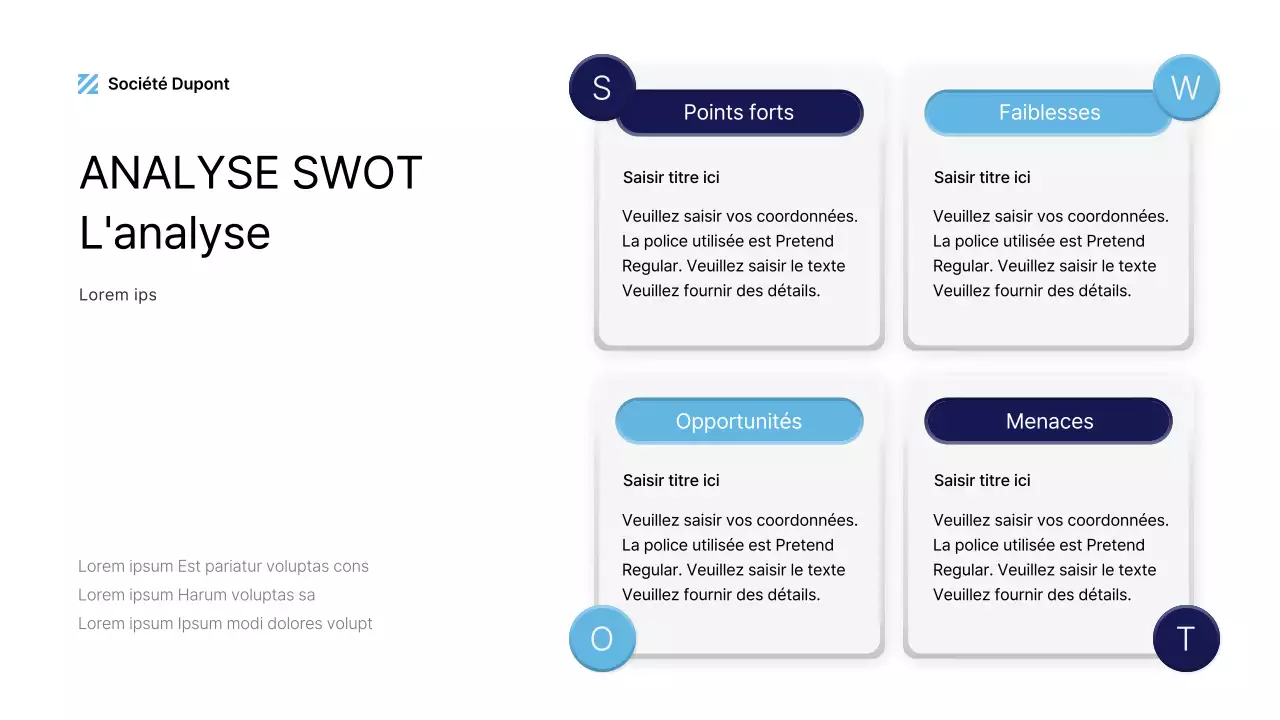 Société Dupont

ANALYSE SWOT
L'analyse

Lorem ips

Lorem ipsum Est pariatur voluptas cons
Lorem ipsum Harum voluptas sa
Lorem ipsum Ipsum modi dolores volupt

S

Points forts

Saisir titre ici

Veuillez saisir vos coordonnées. La police utilisée est Pretend Regular. Veuillez saisir le texte Veuillez fournir des détails.

W

Faiblesses

Saisir titre ici

Veuillez saisir vos coordonnées. La police utilisée est Pretend Regular. Veuillez saisir le texte Veuillez fournir des détails.

Opportunités

Saisir titre ici

Veuillez saisir vos coordonnées. La police utilisée est Pretend Regular. Veuillez saisir le texte Veuillez fournir des détails.

O

Menaces

Saisir titre ici

Veuillez saisir vos coordonnées. La police utilisée est Pretend Regular. Veuillez saisir le texte Veuillez fournir des détails.

T